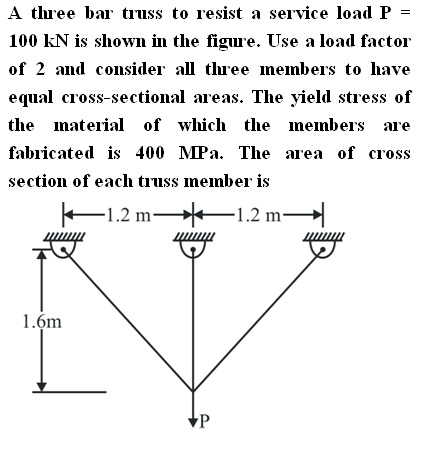 A three bar truss to resist a service load P = 100 kN is shown in the figure. Use a load factor of 2 and consider all three members to have equal cross-sectional areas. The yield stress of the material of which the members are fabricated is 400 MPa. The area of cross section of each truss member is

1.2 m
1.2 m
1.6m
P